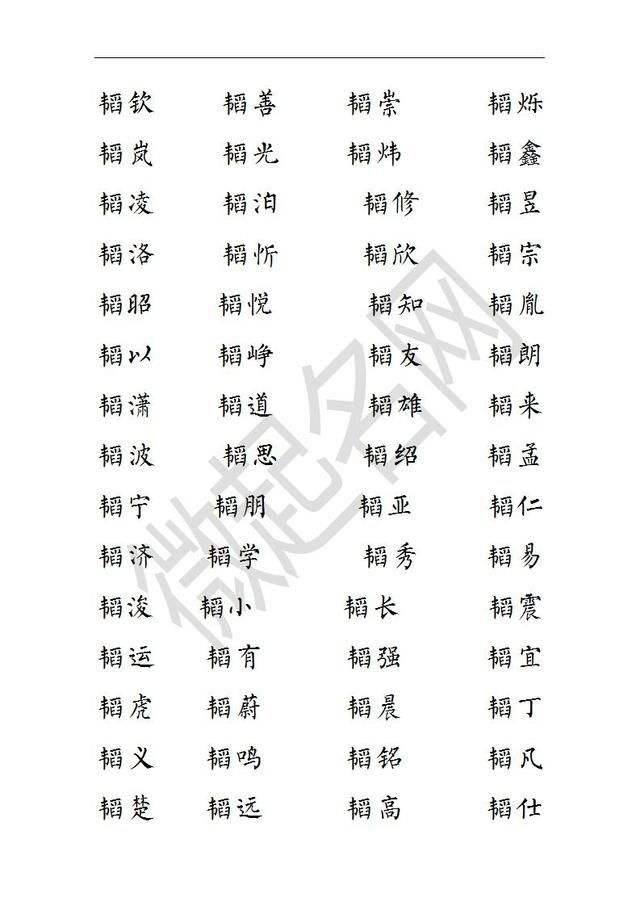 韬钦 韬善 韬崇 韬烁
韬岚 韬光 韬炜 韬鑫
韬凌 韬泊 韬修 韬昱
韬洛 韬忻 韬欣 韬宗
韬昭 韬悦 韬知 韬胤
韬以 韬峥 韬友 韬朗
韬潇 韬道 韬雄 韬来
韬波 韬思 韬绍 韬孟
韬宁 韬朋 韬亚 韬仁
韬济 韬学 韬秀 韬易
韬浚 韬小 韬长 韬震
韬运 韬有 韬强 韬宜
韬虎 韬蔚 韬晨 韬丁
韬义 韬鸣 韬铭 韬凡
韬楚 韬远 韬高 韬仕

微起名网